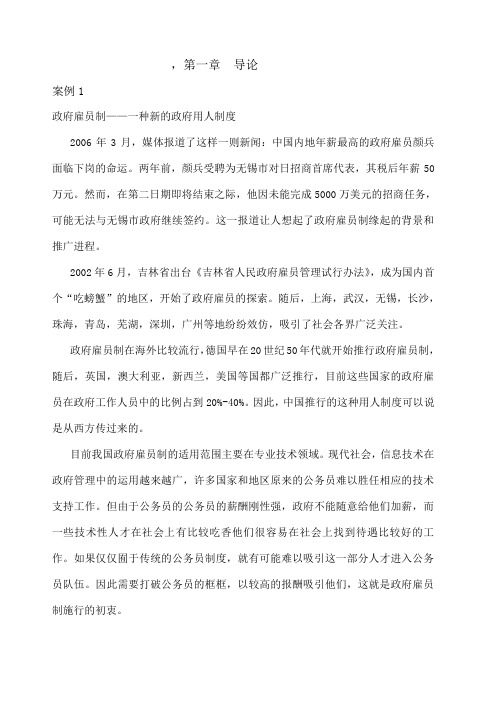 ，第一章　导论

案例 1

政府雇员制——一种新的政府用人制度

2006 年 3 月，媒体报道了这样一则新闻：中国内地年薪最高的政府雇员颜兵面临下岗的命运。两年前，颜兵受聘为无锡市对日招商首席代表，其税后年薪 50 万元。然而，在第二日期即将结束之际，他因未能完成 5000 万美元的招商任务，可能无法与无锡市政府继续签约。这一报道让人想起了政府雇员制缘起的背景和推广进程。

2002 年 6 月，吉林省出台《吉林省人民政府雇员管理试行办法》，成为国内首个“吃螃蟹”的地区，开始了政府雇员的探索。随后，上海，武汉，无锡，长沙，珠海，青岛，芜湖，深圳，广州等地纷纷效仿，吸引了社会各界广泛关注。

政府雇员制在海外比较流行，德国早在 20 世纪 50 年代就开始推行政府雇员制，随后，英国，澳大利亚，新西兰，美国等国都广泛推行，目前这些国家的政府雇员在政府工作人员中的比例占到 20%-40%。因此，中国推行的这种用人制度可以说是从西方传过来的。

目前我国政府雇员制的适用范围主要在专业技术领域。现代社会，信息技术在政府管理中的运用越来越广，许多国家和地区原来的公务员难以胜任相应的技术支持工作。但由于公务员的公务员的薪酬刚性强，政府不能随意给他们加薪，而一些技术性人才在社会上有比较吃香他们很容易在社会上找到待遇比较好的工作。如果仅仅囿于传统的公务员制度，就有可能难以吸引这一部分人才进入公务员队伍。因此需要打破公务员的框框，以较高的报酬吸引他们，这就是政府雇员制施行的初衷。